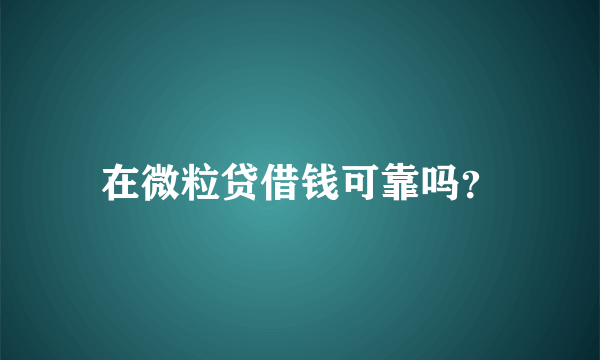 在微粒贷借钱可靠吗?